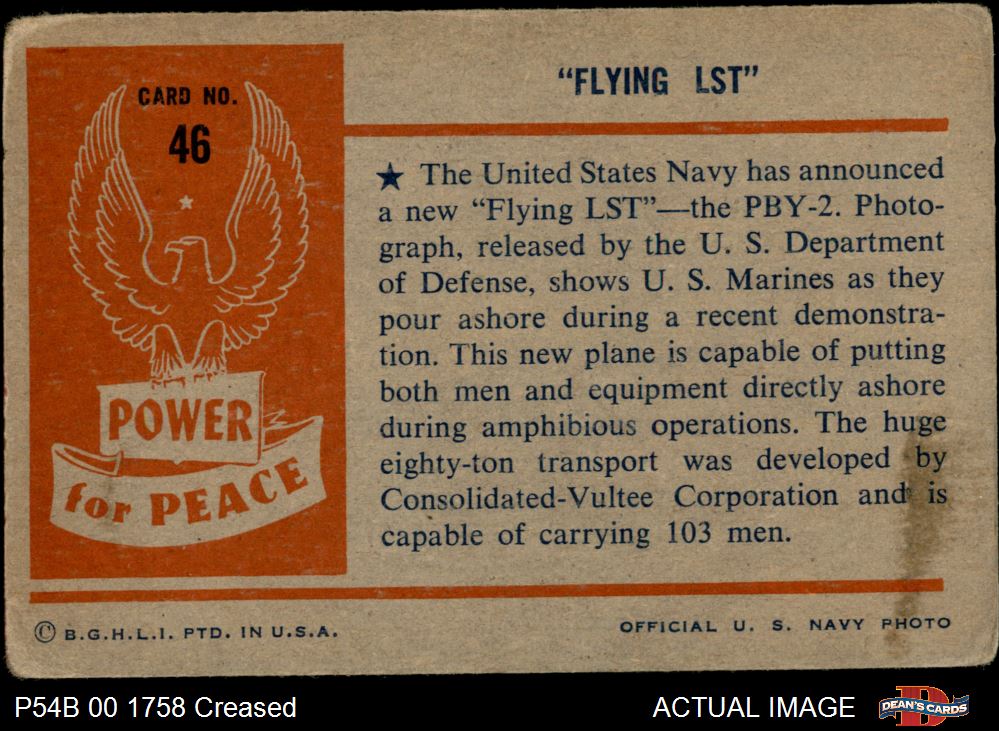 CARD NO.
46

POWER
for PEACE

"FLYING LST"

★ The United States Navy has announced a new "Flying LST"—the PBY-2. Photograph, released by the U. S. Department of Defense, shows U. S. Marines as they pour ashore during a recent demonstration. This new plane is capable of putting both men and equipment directly ashore during amphibious operations. The huge eighty-ton transport was developed by Consolidated-Vultee Corporation and is capable of carrying 103 men.

© B.G.H.L.I. PTD. IN U.S.A.

OFFICIAL U. S. NAVY PHOTO

P54B 00 1758 Creased

ACTUAL IMAGE

DEAN'S CARDS